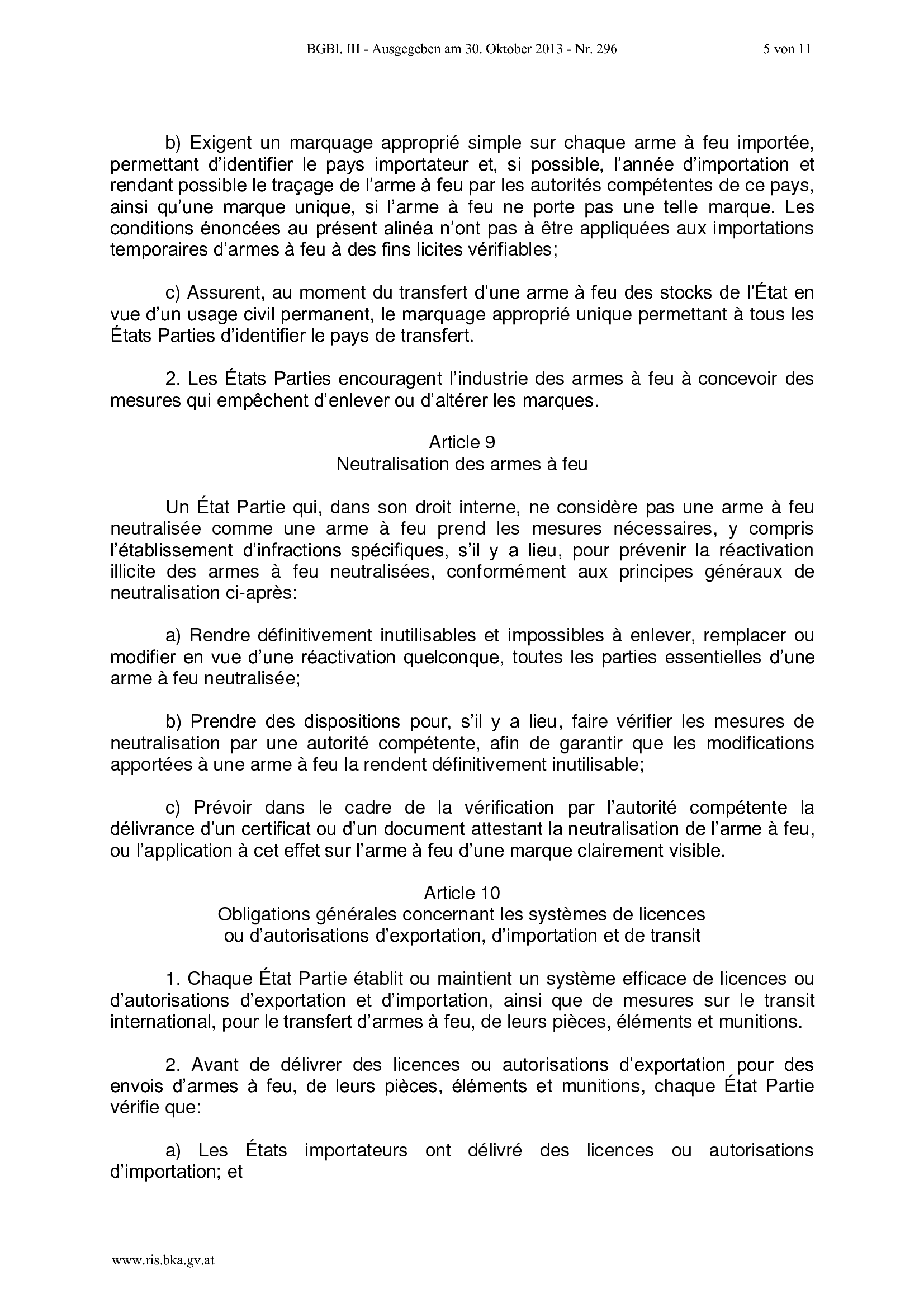 BGBl. III - Ausgegeben am 30. Oktober 2013 - Nr. 296 5 von 11

b) Exigent un marquage approprié simple sur chaque arme à feu importée, permettant d'identifier le pays importateur et, si possible, l'année d'importation et rendant possible le traçage de l'arme à feu par les autorités compétentes de ce pays, ainsi qu'une marque unique, si l'arme à feu ne porte pas une telle marque. Les conditions énoncées au présent alinéa n'ont pas à être appliquées aux importations temporaires d'armes à feu à des fins licites vérifiables;

c) Assurent, au moment du transfert d'une arme à feu des stocks de l'État en vue d'un usage civil permanent, le marquage approprié unique permettant à tous les États Parties d'identifier le pays de transfert.

2. Les États Parties encouragent l'industrie des armes à feu à concevoir des mesures qui empêchent d'enlever ou d'altérer les marques.

Article 9
Neutralisation des armes à feu

Un État Partie qui, dans son droit interne, ne considère pas une arme à feu neutralisée comme une arme à feu prend les mesures nécessaires, y compris l'établissement d'infractions spécifiques, s'il y a lieu, pour prévenir la réactivation illicite des armes à feu neutralisées, conformément aux principes généraux de neutralisation ci-après:

a) Rendre définitivement inutilisables et impossibles à enlever, remplacer ou modifier en vue d'une réactivation quelconque, toutes les parties essentielles d'une arme à feu neutralisée;

b) Prendre des dispositions pour, s'il y a lieu, faire vérifier les mesures de neutralisation par une autorité compétente, afin de garantir que les modifications apportées à une arme à feu la rendent définitivement inutilisable;

c) Prévoir dans le cadre de la vérification par l'autorité compétente la délivrance d'un certificat ou d'un document attestant la neutralisation de l'arme à feu, ou l'application à cet effet sur l'arme à feu d'une marque clairement visible.

Article 10
Obligations générales concernant les systèmes de licences ou d'autorisations d'exportation, d'importation et de transit

1. Chaque État Partie établit ou maintient un système efficace de licences ou d'autorisations d'exportation et d'importation, ainsi que de mesures sur le transit international, pour le transfert d'armes à feu, de leurs pièces, éléments et munitions.

2. Avant de délivrer des licences ou autorisations d'exportation pour des envois d'armes à feu, de leurs pièces, éléments et munitions, chaque État Partie vérifie que:

a) Les États importateurs ont délivré des licences ou autorisations d'importation; et

www.ris.bka.gv.at